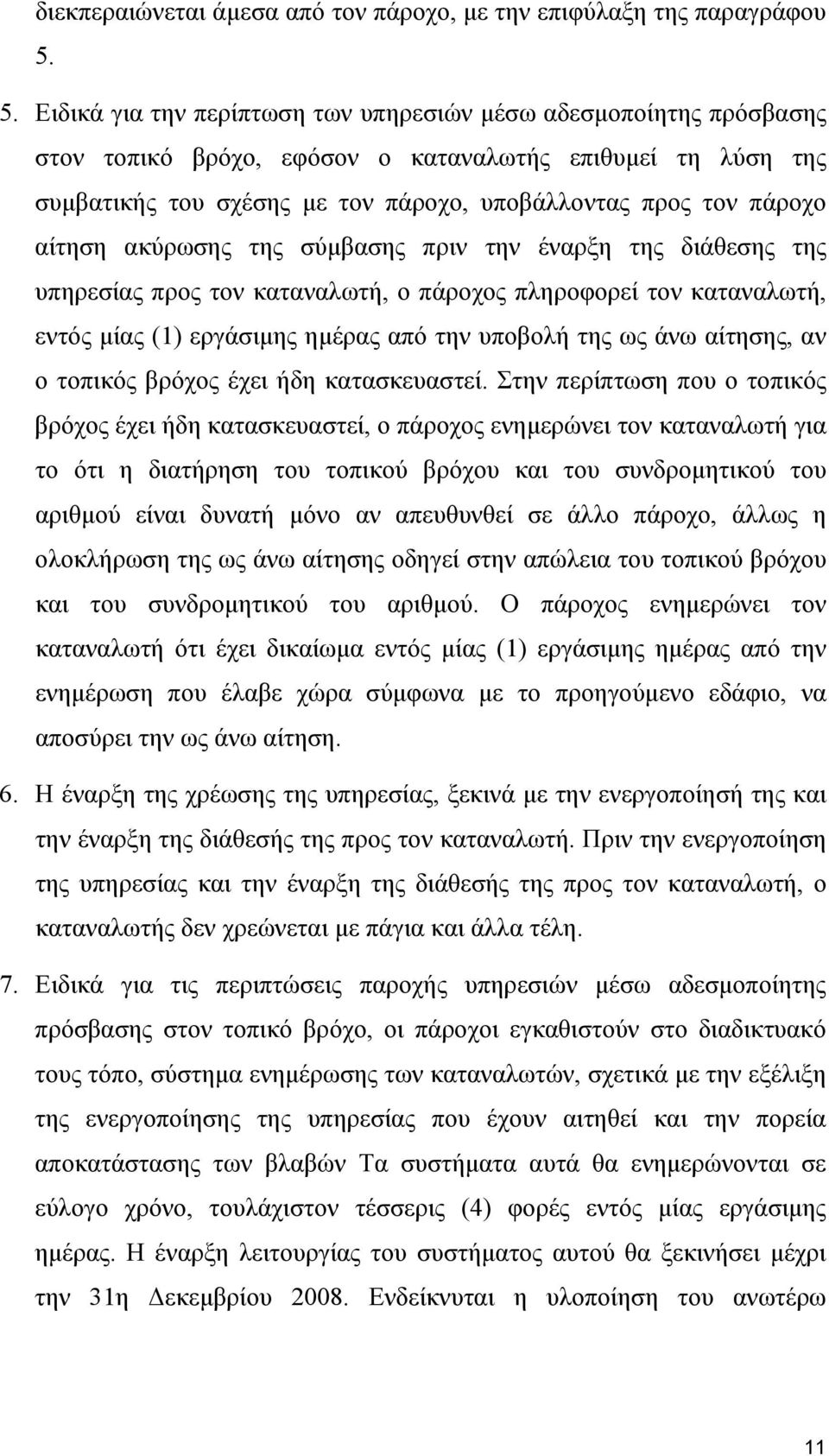 διεκπεραιώνεται άμεσα από τον πάροχο, με την επιφύλαξη της παραγράφου 5.

5. Ειδικά για την περίπτωση των υπηρεσιών μέσω αδεσμοποίητης πρόσβασης στον τοπικό βρόχο, εφόσον ο καταναλωτής επιθυμεί τη λύση της συμβατικής του σχέσης με τον πάροχο, υποβάλλοντας προς τον πάροχο αίτηση ακύρωσης της σύμβασης πριν την έναρξη της διάθεσης της υπηρεσίας προς τον καταναλωτή, ο πάροχος πληροφορεί τον καταναλωτή, εντός μίας (1) εργάσιμης ημέρας από την υποβολή της ως άνω αίτησης, αν ο τοπικός βρόχος έχει ήδη κατασκευαστεί. Στην περίπτωση που ο τοπικός βρόχος έχει ήδη κατασκευαστεί, ο πάροχος ενημερώνει τον καταναλωτή για το ότι η διατήρηση του τοπικού βρόχου και του συνδρομητικού του αριθμού είναι δυνατή μόνο αν απευθυνθεί σε άλλο πάροχο, άλλως η ολοκλήρωση της ως άνω αίτησης οδηγεί στην απώλεια του τοπικού βρόχου και του συνδρομητικού του αριθμού. Ο πάροχος ενημερώνει τον καταναλωτή ότι έχει δικαίωμα εντός μίας (1) εργάσιμης ημέρας από την ενημέρωση που έλαβε χώρα σύμφωνα με το προηγούμενο εδάφιο, να αποσύρει την ως άνω αίτηση.

6. Η έναρξη της χρέωσης της υπηρεσίας, ξεκινά με την ενεργοποίησή της και την έναρξη της διάθεσής της προς τον καταναλωτή. Πριν την ενεργοποίηση της υπηρεσίας και την έναρξη της διάθεσής της προς τον καταναλωτή, ο καταναλωτής δεν χρεώνεται με πάγια και άλλα τέλη.

7. Ειδικά για τις περιπτώσεις παροχής υπηρεσιών μέσω αδεσμοποίητης πρόσβασης στον τοπικό βρόχο, οι πάροχοι εγκαθιστούν στο διαδικτυακό τους τόπο, σύστημα ενημέρωσης των καταναλωτών, σχετικά με την εξέλιξη της ενεργοποίησης της υπηρεσίας που έχουν αιτηθεί και την πορεία αποκατάστασης των βλαβών Τα συστήματα αυτά θα ενημερώνονται σε εύλογο χρόνο, τουλάχιστον τέσσερις (4) φορές εντός μίας εργάσιμης ημέρας. Η έναρξη λειτουργίας του συστήματος αυτού θα ξεκινήσει μέχρι την 31η Δεκεμβρίου 2008. Ενδείκνυται η υλοποίηση του ανωτέρω

11